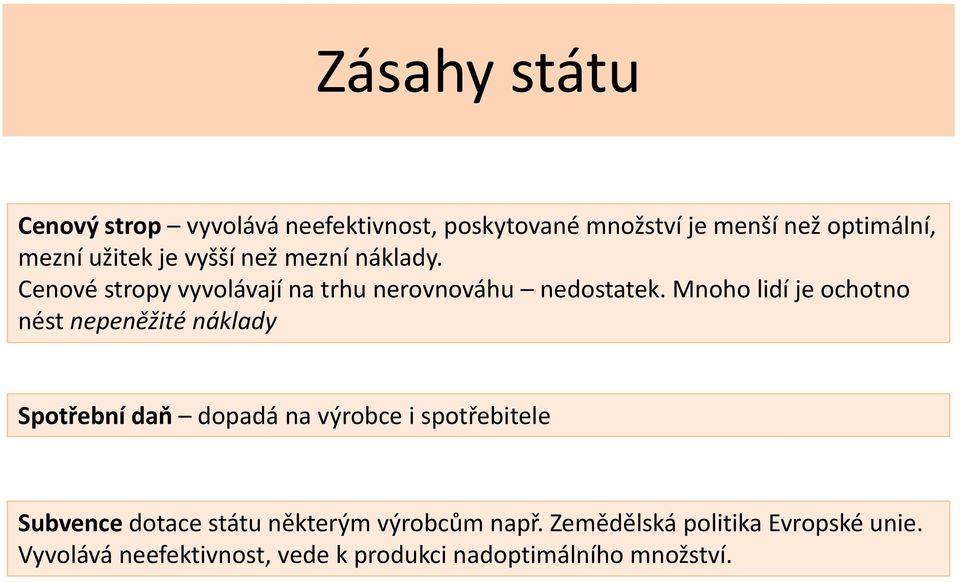 Zásahy státu

Cenový strop – vyvolává neefektivnost, poskytované množství je menší než optimální, mezní užitek je vyšší než mezní náklady.
Cenové stropy vyvolávají na trhu nerovnováhu – nedostatek. Mnoho lidí je ochotno nést nepeněžité náklady

Spotřební daň – dopadá na výrobce i spotřebitele

Subvence dotace státu některým výrobcům např. Zemědělská politika Evropské unie. Vyvolává neefektivnost, vede k produkci nadoptimálního množství.